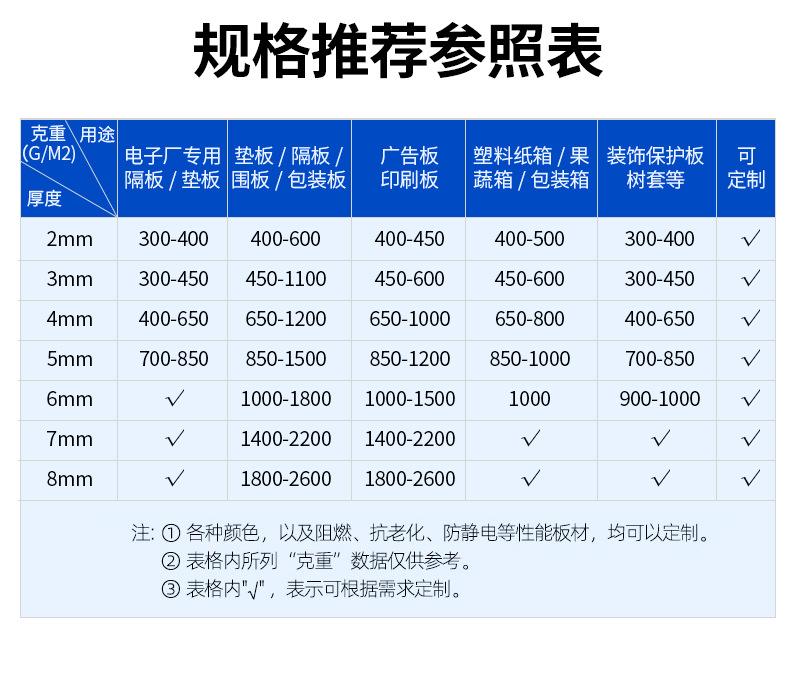 规格推荐参照表

| 克重(G/M2) 用途 厚度 | 电子厂专用隔板 / 垫板 | 垫板 / 隔板 / 围板 / 包装板 | 广告板 印刷板 | 塑料纸箱 / 果蔬箱 / 包装箱 | 装饰保护板 树套等 | 可定制 |
|---|---|---|---|---|---|---|
| 2mm | 300-400 | 400-600 | 400-450 | 400-500 | 300-400 | √ |
| 3mm | 300-450 | 450-1100 | 450-600 | 450-600 | 300-450 | √ |
| 4mm | 400-650 | 650-1200 | 650-1000 | 650-800 | 400-650 | √ |
| 5mm | 700-850 | 850-1500 | 850-1200 | 850-1000 | 700-850 | √ |
| 6mm | √ | 1000-1800 | 1000-1500 | 1000 | 900-1000 | √ |
| 7mm | √ | 1400-2200 | 1400-2200 | √ | √ | √ |
| 8mm | √ | 1800-2600 | 1800-2600 | √ | √ | √ |

注: ① 各种颜色，以及阻燃、抗老化、防静电等性能板材，均可以定制。
② 表格内所列“克重”数据仅供参考。
③ 表格内"√"，表示可根据需求定制。